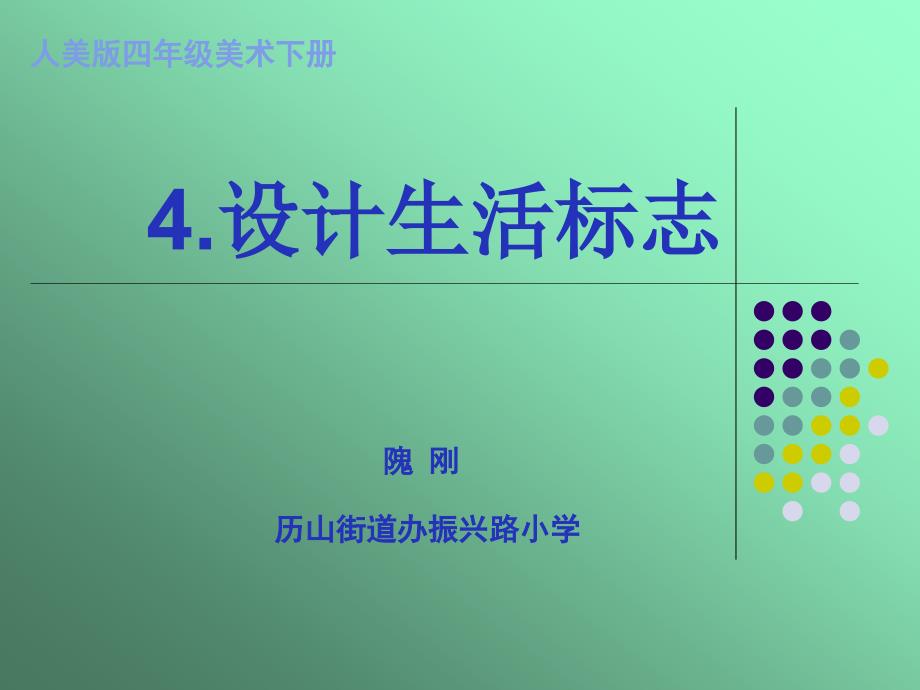 人美版四年级美术下册

4.设计生活标志

隗 刚

历山街道办振兴路小学